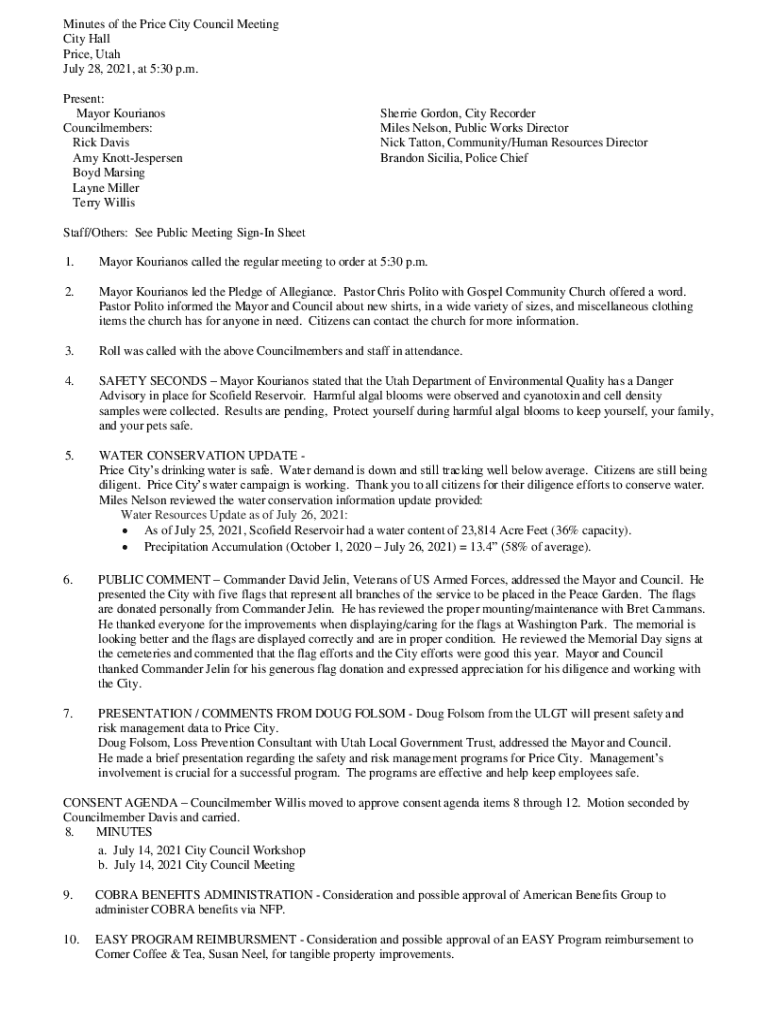 Minutes of the Price City Council Meeting
City Hall
Price, Utah
July 28, 2021, at 5:30 p.m.

Present:
Mayor Kourianos
Councilmembers:
Rick Davis
Amy Knott-Jespersen
Boyd Marsing
Layne Miller
Terry Willis

Sherrie Gordon, City Recorder
Miles Nelson, Public Works Director
Nick Tatton, Community/Human Resources Director
Brandon Sicilia, Police Chief

Staff/Others: See Public Meeting Sign-In Sheet

1. Mayor Kourianos called the regular meeting to order at 5:30 p.m.

2. Mayor Kourianos led the Pledge of Allegiance. Pastor Chris Polito with Gospel Community Church offered a word. Pastor Polito informed the Mayor and Council about new shirts, in a wide variety of sizes, and miscellaneous clothing items the church has for anyone in need. Citizens can contact the church for more information.

3. Roll was called with the above Councilmembers and staff in attendance.

4. SAFETY SECONDS – Mayor Kourianos stated that the Utah Department of Environmental Quality has a Danger Advisory in place for Scofield Reservoir. Harmful algal blooms were observed and cyanotoxin and cell density samples were collected. Results are pending, Protect yourself during harmful algal blooms to keep yourself, your family, and your pets safe.

5. WATER CONSERVATION UPDATE -
Price City's drinking water is safe. Water demand is down and still tracking well below average. Citizens are still being diligent. Price City's water campaign is working. Thank you to all citizens for their diligence efforts to conserve water. Miles Nelson reviewed the water conservation information update provided:
Water Resources Update as of July 26, 2021:
• As of July 25, 2021, Scofield Reservoir had a water content of 23,814 Acre Feet (36% capacity).
• Precipitation Accumulation (October 1, 2020 – July 26, 2021) = 13.4" (58% of average).

6. PUBLIC COMMENT – Commander David Jelin, Veterans of US Armed Forces, addressed the Mayor and Council. He presented the City with five flags that represent all branches of the service to be placed in the Peace Garden. The flags are donated personally from Commander Jelin. He has reviewed the proper mounting/maintenance with Bret Cammans. He thanked everyone for the improvements when displaying/caring for the flags at Washington Park. The memorial is looking better and the flags are displayed correctly and are in proper condition. He reviewed the Memorial Day signs at the cemeteries and commented that the flag efforts and the City efforts were good this year. Mayor and Council thanked Commander Jelin for his generous flag donation and expressed appreciation for his diligence and working with the City.

7. PRESENTATION / COMMENTS FROM DOUG FOLSOM - Doug Folsom from the ULGT will present safety and risk management data to Price City.
Doug Folsom, Loss Prevention Consultant with Utah Local Government Trust, addressed the Mayor and Council. He made a brief presentation regarding the safety and risk management programs for Price City. Management's involvement is crucial for a successful program. The programs are effective and help keep employees safe.

CONSENT AGENDA – Councilmember Willis moved to approve consent agenda items 8 through 12. Motion seconded by Councilmember Davis and carried.
8. MINUTES
a. July 14, 2021 City Council Workshop
b. July 14, 2021 City Council Meeting

9. COBRA BENEFITS ADMINISTRATION - Consideration and possible approval of American Benefits Group to administer COBRA benefits via NFP.

10. EASY PROGRAM REIMBURSMENT - Consideration and possible approval of an EASY Program reimbursement to Corner Coffee & Tea, Susan Neel, for tangible property improvements.